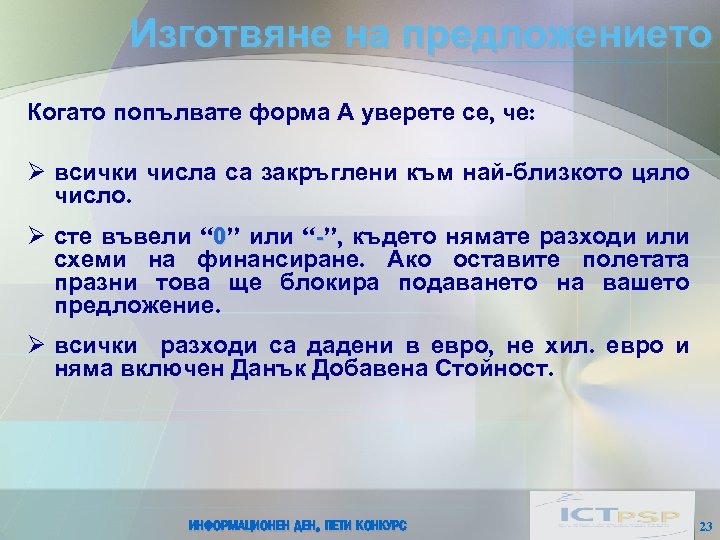 Изготвяне на предложението

Когато попълвате форма А уверете се, че:

➢ всички числа са закръглени към най-близкото цяло число.

➢ сте въвели “0” или “-”, където нямате разходи или схеми на финансиране. Ако оставите полетата празни това ще блокира подаването на вашето предложение.

➢ всички разходи са дадени в евро, не хил. евро и няма включен Данък Добавена Стойност.

ИНФОРМАЦИОНЕН ДЕН, ПЕТИ КОНКУРС

ICTPSP

23